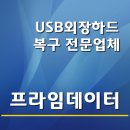 USB외장하드
복구 전문업체

프라임데이터